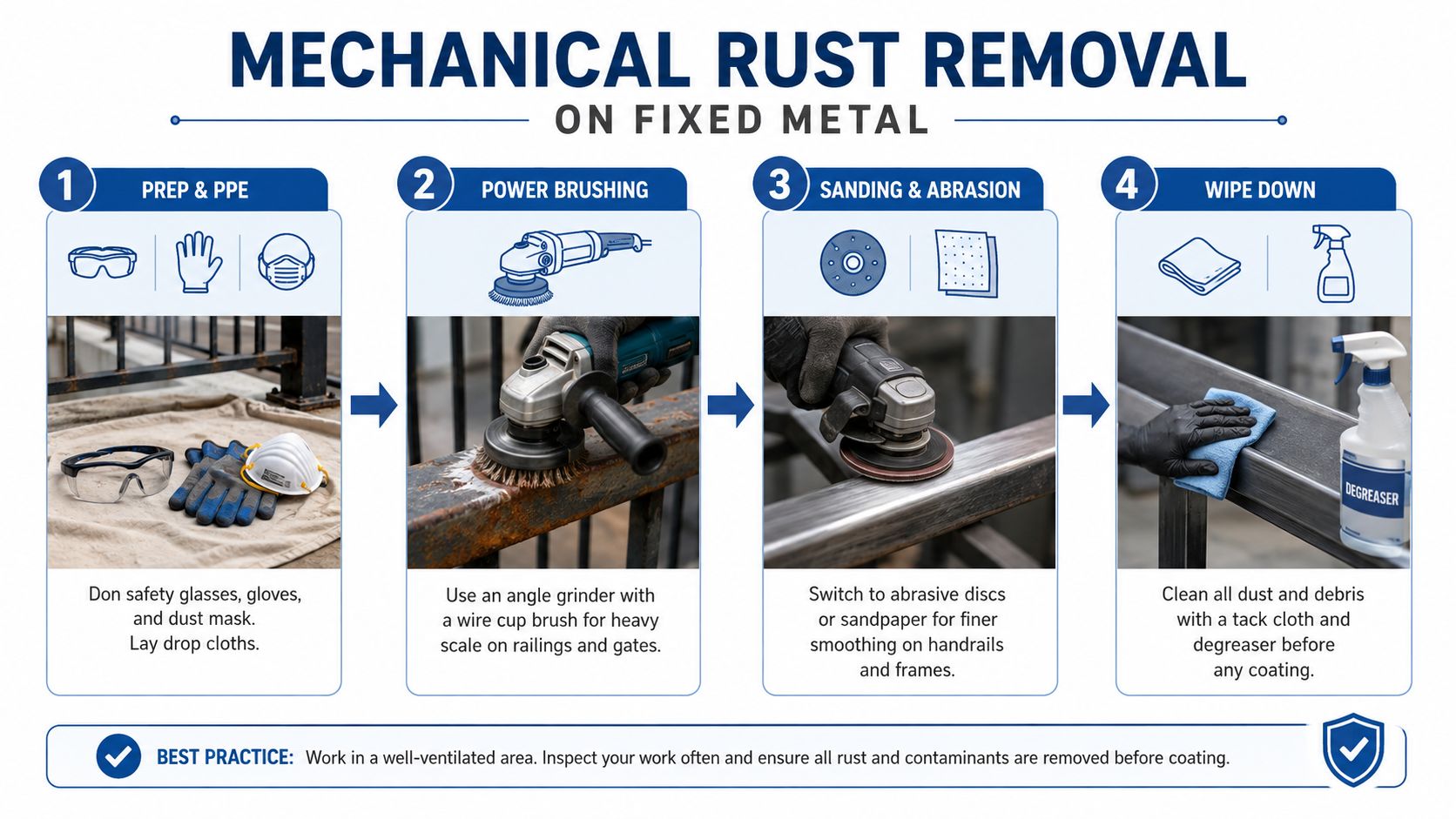 MECHANICAL RUST REMOVAL
ON FIXED METAL

1 PREP & PPE

Don safety glasses, gloves, and dust mask.
Lay drop cloths.

2 POWER BRUSHING

Use an angle grinder with a wire cup brush for heavy scale on railings and gates.

3 SANDING & ABRASION

Switch to abrasive discs or sandpaper for finer smoothing on handrails and frames.

4 WIPE DOWN

DEGREASER

Clean all dust and debris with a tack cloth and degreaser before any coating.

BEST PRACTICE: Work in a well-ventilated area. Inspect your work often and ensure all rust and contaminants are removed before coating.